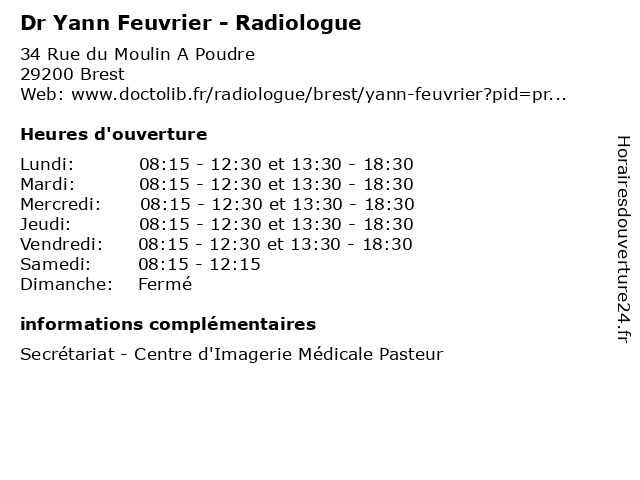 Dr Yann Feuvrier - Radiologue

34 Rue du Moulin A Poudre
29200 Brest
Web: www.doctolib.fr/radiologue/brest/yann-feuvrier?pid=pr...

Heures d'ouverture

Lundi: 08:15 - 12:30 et 13:30 - 18:30
Mardi: 08:15 - 12:30 et 13:30 - 18:30
Mercredi: 08:15 - 12:30 et 13:30 - 18:30
Jeudi: 08:15 - 12:30 et 13:30 - 18:30
Vendredi: 08:15 - 12:30 et 13:30 - 18:30
Samedi: 08:15 - 12:15
Dimanche: Fermé

informations complémentaires

Secrétariat - Centre d'Imagerie Médicale Pasteur

Horairesdouverture24.fr